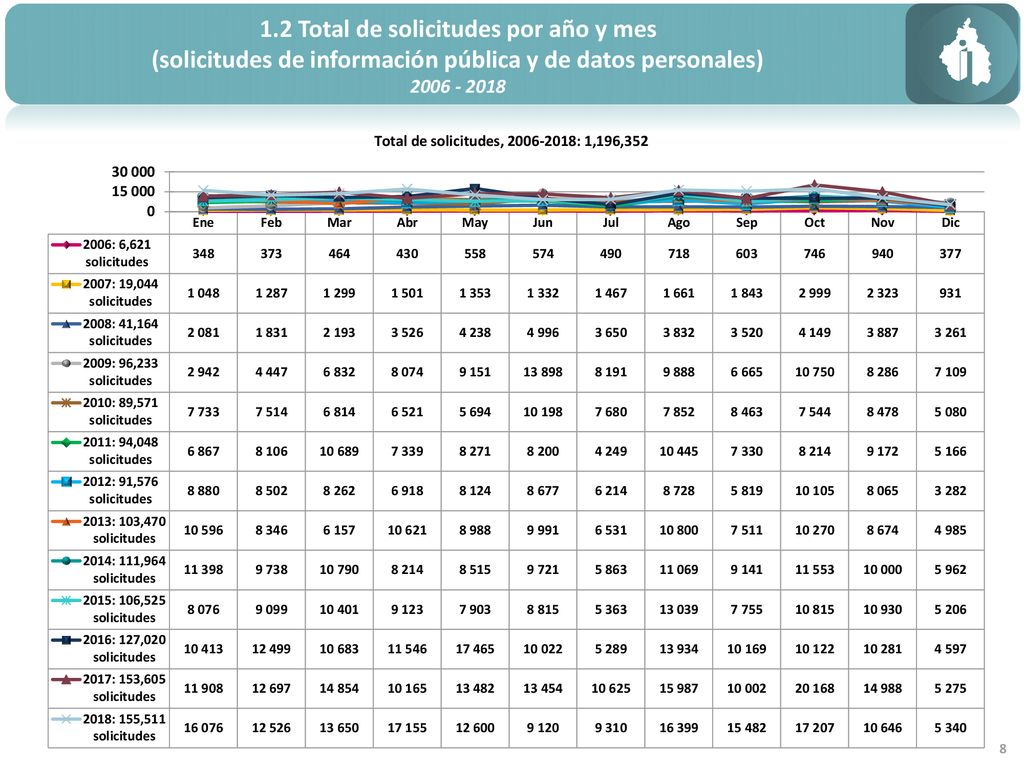 1.2 Total de solicitudes por año y mes
(solicitudes de información pública y de datos personales)
2006 - 2018

Total de solicitudes, 2006-2018: 1,196,352

30 000
15 000
0

| | Ene | Feb | Mar | Abr | May | Jun | Jul | Ago | Sep | Oct | Nov | Dic |
|---|---|---|---|---|---|---|---|---|---|---|---|---|
| 2006: 6,621 solicitudes | 348 | 373 | 464 | 430 | 558 | 574 | 490 | 718 | 603 | 746 | 940 | 377 |
| 2007: 19,044 solicitudes | 1 048 | 1 287 | 1 299 | 1 501 | 1 353 | 1 332 | 1 467 | 1 661 | 1 843 | 2 999 | 2 323 | 931 |
| 2008: 41,164 solicitudes | 2 081 | 1 831 | 2 193 | 3 526 | 4 238 | 4 996 | 3 650 | 3 832 | 3 520 | 4 149 | 3 887 | 3 261 |
| 2009: 96,233 solicitudes | 2 942 | 4 447 | 6 832 | 8 074 | 9 151 | 13 898 | 8 191 | 9 888 | 6 665 | 10 750 | 8 286 | 7 109 |
| 2010: 89,571 solicitudes | 7 733 | 7 514 | 6 814 | 6 521 | 5 694 | 10 198 | 7 680 | 7 852 | 8 463 | 7 544 | 8 478 | 5 080 |
| 2011: 94,048 solicitudes | 6 867 | 8 106 | 10 689 | 7 339 | 8 271 | 8 200 | 4 249 | 10 445 | 7 330 | 8 214 | 9 172 | 5 166 |
| 2012: 91,576 solicitudes | 8 880 | 8 502 | 8 262 | 6 918 | 8 124 | 8 677 | 6 214 | 8 728 | 5 819 | 10 105 | 8 065 | 3 282 |
| 2013: 103,470 solicitudes | 10 596 | 8 346 | 6 157 | 10 621 | 8 988 | 9 991 | 6 531 | 10 800 | 7 511 | 10 270 | 8 674 | 4 985 |
| 2014: 111,964 solicitudes | 11 398 | 9 738 | 10 790 | 8 214 | 8 515 | 9 721 | 5 863 | 11 069 | 9 141 | 11 553 | 10 000 | 5 962 |
| 2015: 106,525 solicitudes | 8 076 | 9 099 | 10 401 | 9 123 | 7 903 | 8 815 | 5 363 | 13 039 | 7 755 | 10 815 | 10 930 | 5 206 |
| 2016: 127,020 solicitudes | 10 413 | 12 499 | 10 683 | 11 546 | 17 465 | 10 022 | 5 289 | 13 934 | 10 169 | 10 122 | 10 281 | 4 597 |
| 2017: 153,605 solicitudes | 11 908 | 12 697 | 14 854 | 10 165 | 13 482 | 13 454 | 10 625 | 15 987 | 10 002 | 20 168 | 14 988 | 5 275 |
| 2018: 155,511 solicitudes | 16 076 | 12 526 | 13 650 | 17 155 | 12 600 | 9 120 | 9 310 | 16 399 | 15 482 | 17 207 | 10 646 | 5 340 |

8